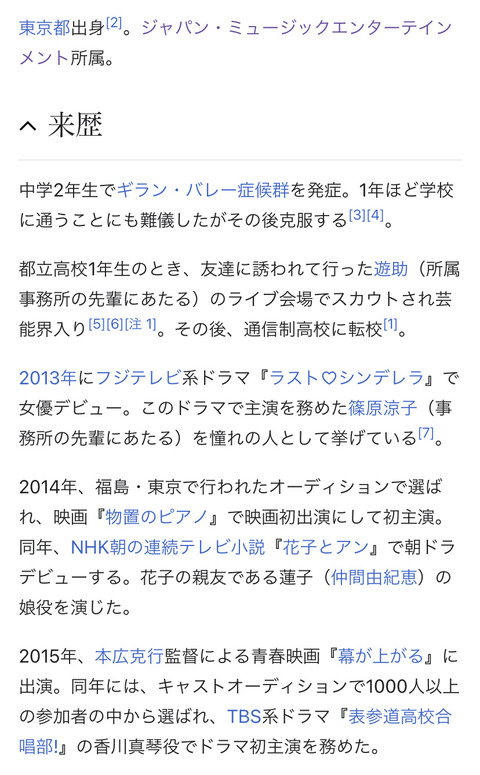 東京都出身[2]。ジャパン・ミュージックエンターテインメント所属。

来歴

中学2年生でギラン・バレー症候群を発症。1年ほど学校に通うことにも難儀したがその後克服する[3][4]。

都立高校1年生のとき、友達に誘われて行った遊助（所属事務所の先輩にあたる）のライブ会場でスカウトされ芸能界入り[5][6][注 1]。その後、通信制高校に転校[1]。

2013年にフジテレビ系ドラマ『ラスト♡シンデレラ』で女優デビュー。このドラマで主演を務めた篠原涼子（事務所の先輩にあたる）を憧れの人として挙げている[7]。

2014年、福島・東京で行われたオーディションで選ばれ、映画『物置のピアノ』で映画初出演にして初主演。同年、NHK朝の連続テレビ小説『花子とアン』で朝ドラデビューする。花子の親友である蓮子（仲間由紀恵）の娘役を演じた。

2015年、本広克行監督による青春映画『幕が上がる』に出演。同年には、キャストオーディションで1000人以上の参加者の中から選ばれ、TBS系ドラマ『表参道高校合唱部!』の香川真琴役でドラマ初主演を務めた。